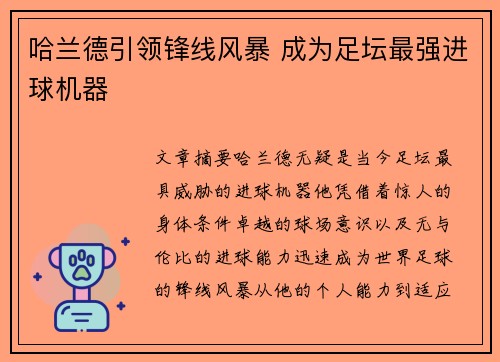 哈兰德引领锋线风暴 成为足坛最强进球机器

文章摘要哈兰德无疑是当今足坛最具威胁的进球机器他凭借着惊人的身体条件卓越的球场意识以及无与伦比的进球能力迅速成为世界足球的锋线风暴从他的个人能力到适应